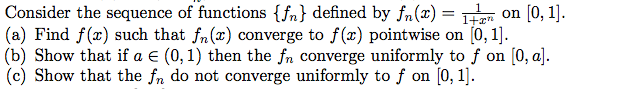 Consider the sequence of functions $\{f_n\}$ defined by $f_n(x) = \frac{1}{1+x^n}$ on $[0, 1]$.
(a) Find $f(x)$ such that $f_n(x)$ converge to $f(x)$ pointwise on $[0, 1]$.
(b) Show that if $a \in (0, 1)$ then the $f_n$ converge uniformly to $f$ on $[0, a]$.
(c) Show that the $f_n$ do not converge uniformly to $f$ on $[0, 1]$.